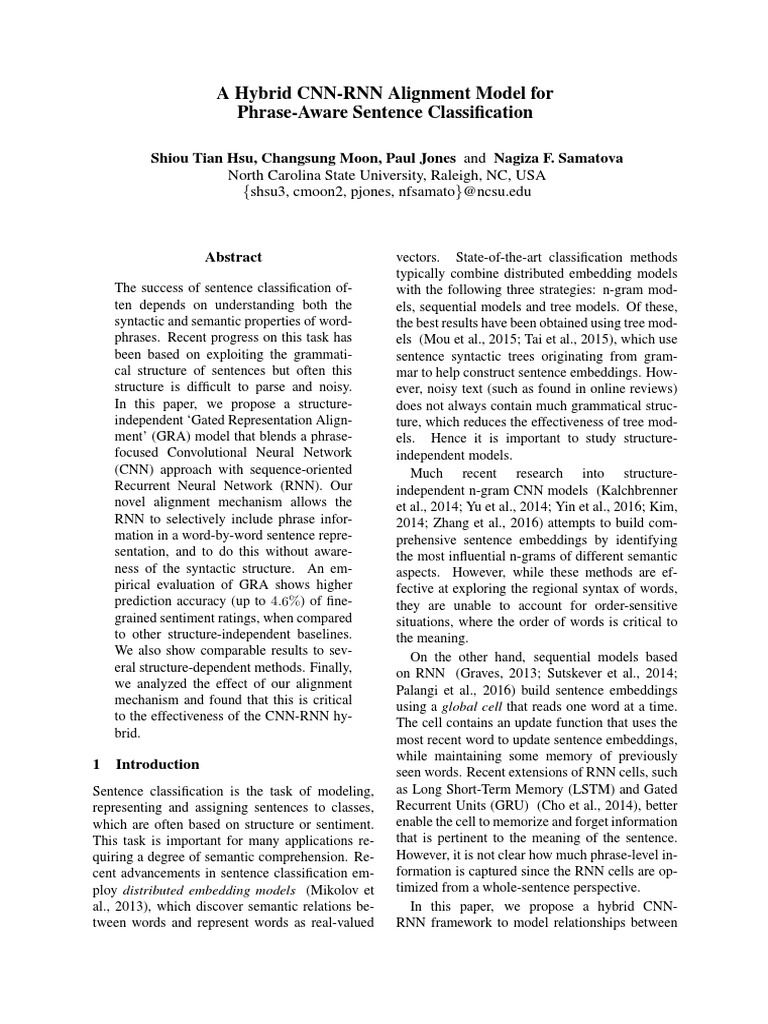 A Hybrid CNN-RNN Alignment Model for
Phrase-Aware Sentence Classification

Shiou Tian Hsu, Changsung Moon, Paul Jones and Nagiza F. Samatova
North Carolina State University, Raleigh, NC, USA
{shsu3, cmoon2, pjones, nfsamato}@ncsu.edu

Abstract

The success of sentence classification often depends on understanding both the syntactic and semantic properties of word-phrases. Recent progress on this task has been based on exploiting the grammatical structure of sentences but often this structure is difficult to parse and noisy. In this paper, we propose a structure-independent 'Gated Representation Alignment' (GRA) model that blends a phrase-focused Convolutional Neural Network (CNN) approach with sequence-oriented Recurrent Neural Network (RNN). Our novel alignment mechanism allows the RNN to selectively include phrase information in a word-by-word sentence representation, and to do this without awareness of the syntactic structure. An empirical evaluation of GRA shows higher prediction accuracy (up to $4.6\%$) of fine-grained sentiment ratings, when compared to other structure-independent baselines. We also show comparable results to several structure-dependent methods. Finally, we analyzed the effect of our alignment mechanism and found that this is critical to the effectiveness of the CNN-RNN hybrid.

1 Introduction

Sentence classification is the task of modeling, representing and assigning sentences to classes, which are often based on structure or sentiment. This task is important for many applications requiring a degree of semantic comprehension. Recent advancements in sentence classification employ distributed embedding models (Mikolov et al., 2013), which discover semantic relations between words and represent words as real-valued vectors. State-of-the-art classification methods typically combine distributed embedding models with the following three strategies: n-gram models, sequential models and tree models. Of these, the best results have been obtained using tree models (Mou et al., 2015; Tai et al., 2015), which use sentence syntactic trees originating from grammar to help construct sentence embeddings. However, noisy text (such as found in online reviews) does not always contain much grammatical structure, which reduces the effectiveness of tree models. Hence it is important to study structure-independent models.

Much recent research into structure-independent n-gram CNN models (Kalchbrenner et al., 2014; Yu et al., 2014; Yin et al., 2016; Kim, 2014; Zhang et al., 2016) attempts to build comprehensive sentence embeddings by identifying the most influential n-grams of different semantic aspects. However, while these methods are effective at exploring the regional syntax of words, they are unable to account for order-sensitive situations, where the order of words is critical to the meaning.

On the other hand, sequential models based on RNN (Graves, 2013; Sutskever et al., 2014; Palangi et al., 2016) build sentence embeddings using a global cell that reads one word at a time. The cell contains an update function that uses the most recent word to update sentence embeddings, while maintaining some memory of previously seen words. Recent extensions of RNN cells, such as Long Short-Term Memory (LSTM) and Gated Recurrent Units (GRU) (Cho et al., 2014), better enable the cell to memorize and forget information that is pertinent to the meaning of the sentence. However, it is not clear how much phrase-level information is captured since the RNN cells are optimized from a whole-sentence perspective.

In this paper, we propose a hybrid CNN-RNN framework to model relationships between